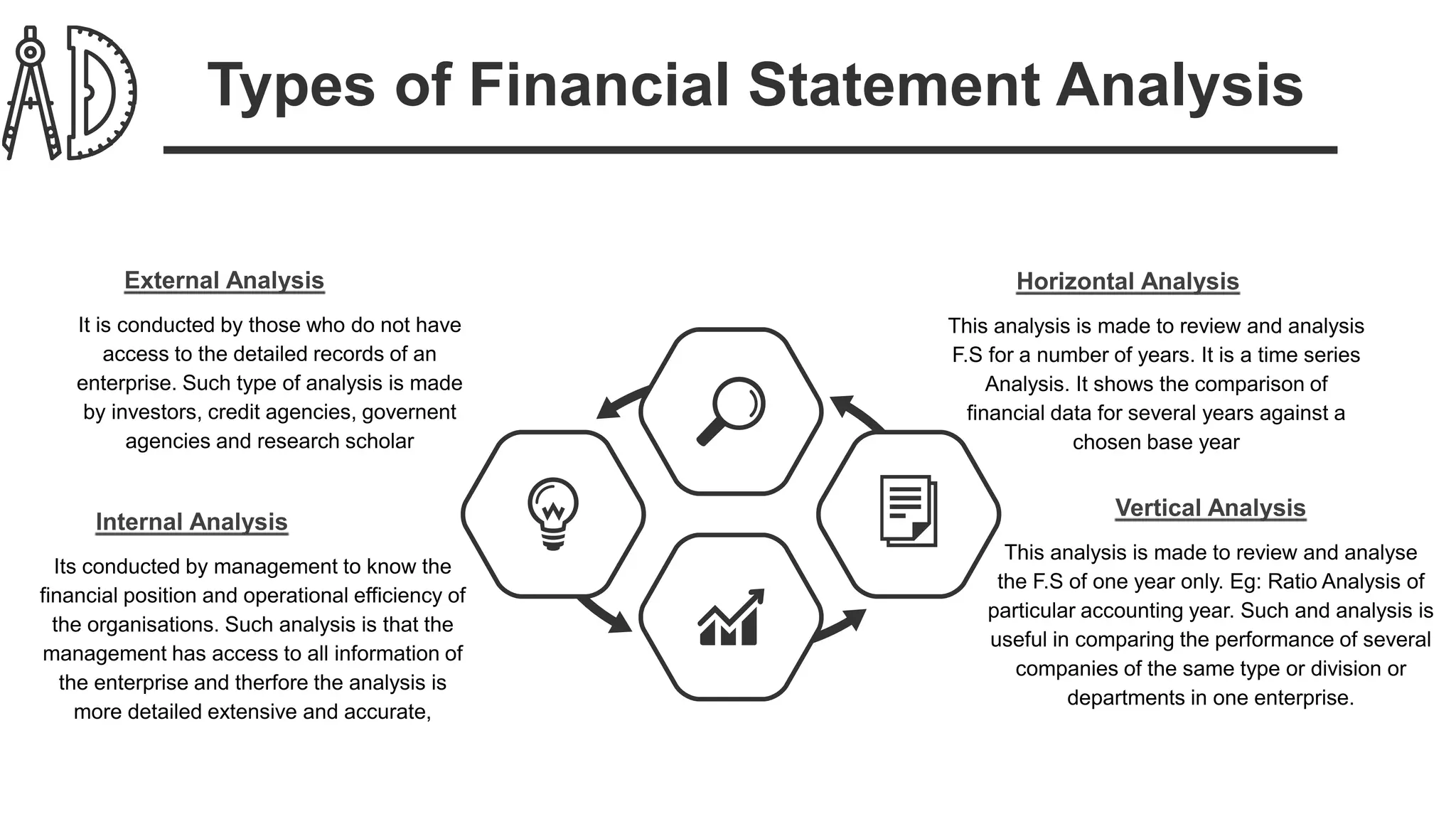 Types of Financial Statement Analysis

External Analysis

It is conducted by those who do not have access to the detailed records of an enterprise. Such type of analysis is made by investors, credit agencies, governent agencies and research scholar

Internal Analysis

Its conducted by management to know the financial position and operational efficiency of the organisations. Such analysis is that the management has access to all information of the enterprise and therfore the analysis is more detailed extensive and accurate,

Horizontal Analysis

This analysis is made to review and analysis F.S for a number of years. It is a time series Analysis. It shows the comparison of financial data for several years against a chosen base year

Vertical Analysis

This analysis is made to review and analyse the F.S of one year only. Eg: Ratio Analysis of particular accounting year. Such and analysis is useful in comparing the performance of several companies of the same type or division or departments in one enterprise.